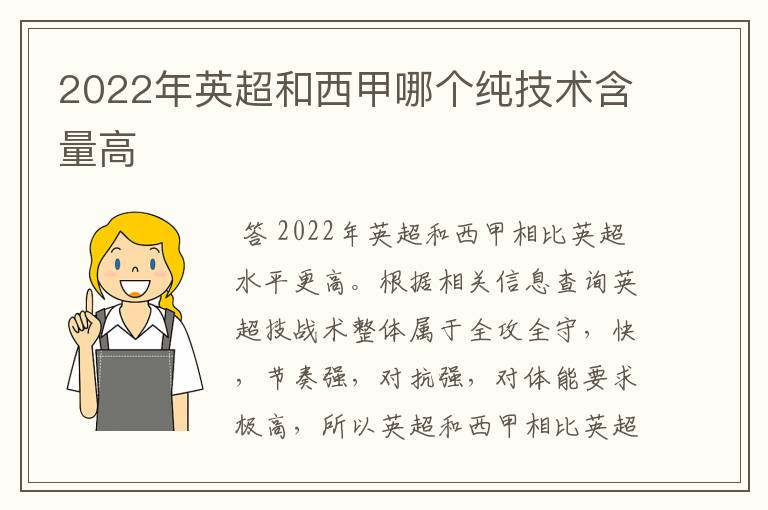 2022年英超和西甲哪个纯技术含量高

答 2022年英超和西甲相比英超水平更高。根据相关信息查询英超技战术整体属于全攻全守，快，节奏强，对抗强，对体能要求极高，所以英超和西甲相比英超